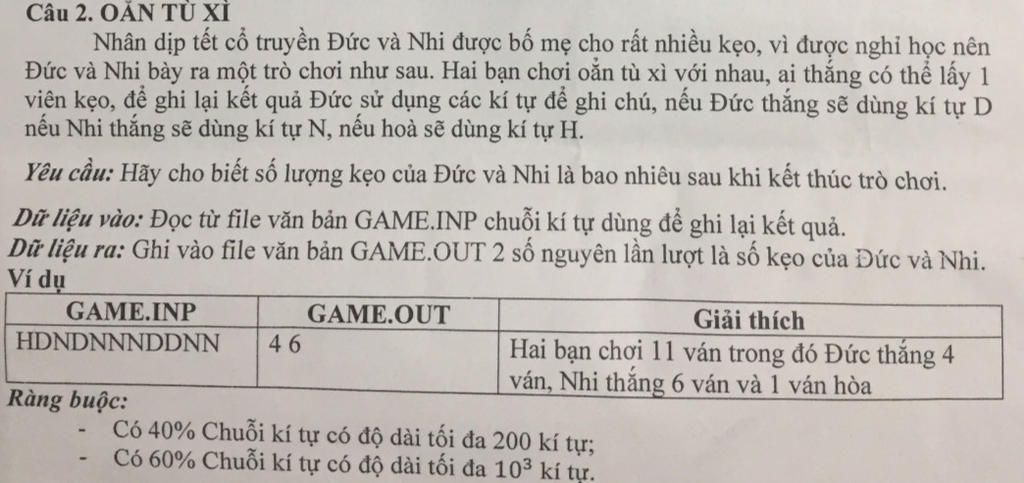 Câu 2. OẲN TÙ XÌ

Nhân dịp tết cổ truyền Đức và Nhi được bố mẹ cho rất nhiều kẹo, vì được nghỉ học nên Đức và Nhi bày ra một trò chơi như sau. Hai bạn chơi oẳn tù xì với nhau, ai thắng có thể lấy 1 viên kẹo, để ghi lại kết quả Đức sử dụng các kí tự để ghi chú, nếu Đức thắng sẽ dùng kí tự D nếu Nhi thắng sẽ dùng kí tự N, nếu hoà sẽ dùng kí tự H.

Yêu cầu: Hãy cho biết số lượng kẹo của Đức và Nhi là bao nhiêu sau khi kết thúc trò chơi.

Dữ liệu vào: Đọc từ file văn bản GAME.INP chuỗi kí tự dùng để ghi lại kết quả.
Dữ liệu ra: Ghi vào file văn bản GAME.OUT 2 số nguyên lần lượt là số kẹo của Đức và Nhi.
Ví dụ

| GAME.INP | GAME.OUT | Giải thích |
|---|---|---|
| HDNDNNNDDNN | 4 6 | Hai bạn chơi 11 ván trong đó Đức thắng 4 ván, Nhi thắng 6 ván và 1 ván hòa |

Ràng buộc:
- Có 40% Chuỗi kí tự có độ dài tối đa 200 kí tự;
- Có 60% Chuỗi kí tự có độ dài tối đa $10^3$ kí tự.